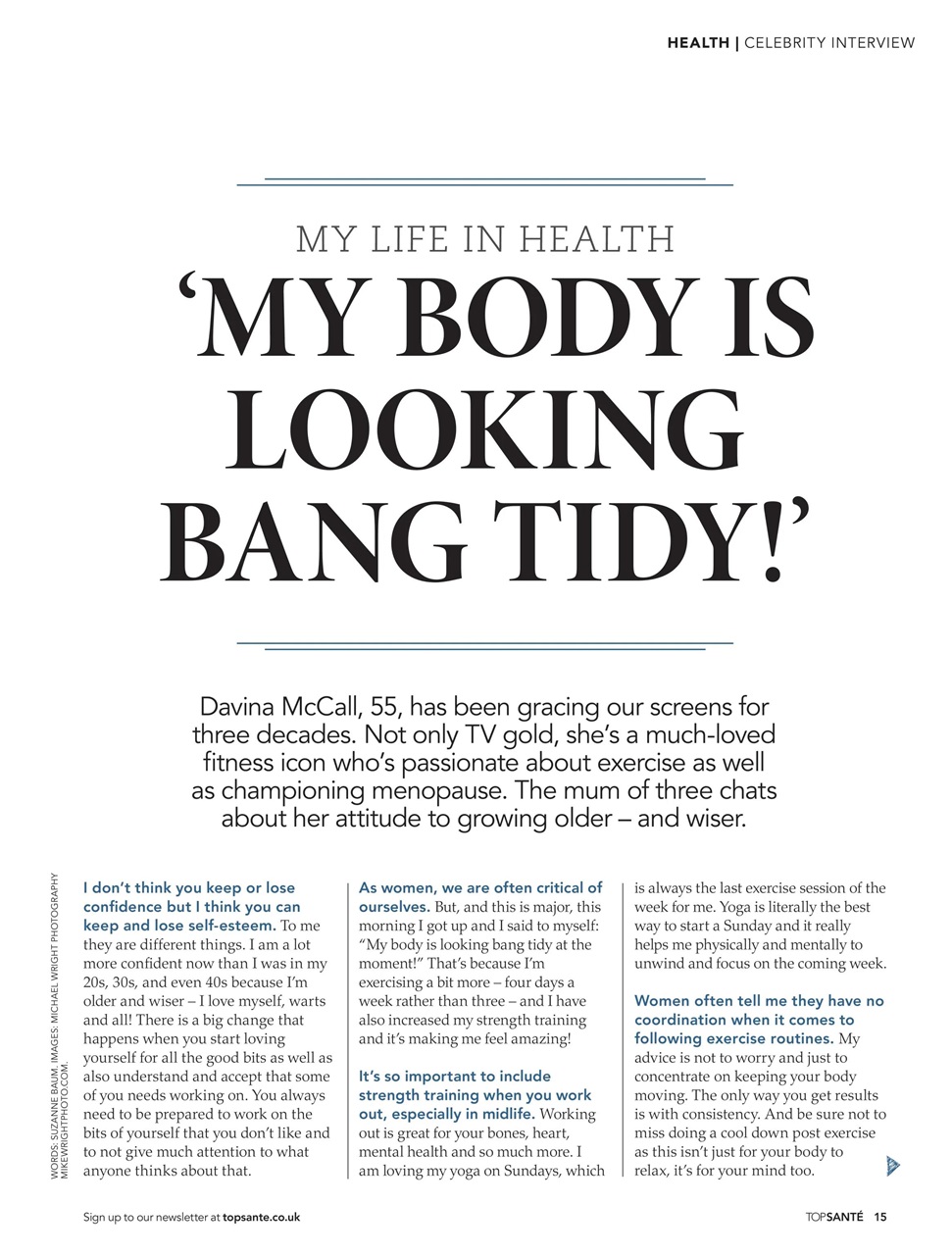 HEALTH | CELEBRITY INTERVIEW

MY LIFE IN HEALTH

‘MY BODY IS LOOKING BANG TIDY!’

Davina McCall, 55, has been gracing our screens for three decades. Not only TV gold, she’s a much-loved fitness icon who’s passionate about exercise as well as championing menopause. The mum of three chats about her attitude to growing older – and wiser.

WORDS: SUZANNE BAUM. IMAGES: MICHAEL WRIGHT PHOTOGRAPHY MIKEWRIGHTPHOTO.COM.

I don’t think you keep or lose confidence but I think you can keep and lose self-esteem. To me they are different things. I am a lot more confident now than I was in my 20s, 30s, and even 40s because I’m older and wiser – I love myself, warts and all! There is a big change that happens when you start loving yourself for all the good bits as well as also understand and accept that some of you needs working on. You always need to be prepared to work on the bits of yourself that you don’t like and to not give much attention to what anyone thinks about that.

As women, we are often critical of ourselves. But, and this is major, this morning I got up and I said to myself: “My body is looking bang tidy at the moment!” That’s because I’m exercising a bit more – four days a week rather than three – and I have also increased my strength training and it’s making me feel amazing!

It’s so important to include strength training when you work out, especially in midlife. Working out is great for your bones, heart, mental health and so much more. I am loving my yoga on Sundays, which is always the last exercise session of the week for me. Yoga is literally the best way to start a Sunday and it really helps me physically and mentally to unwind and focus on the coming week.

Women often tell me they have no coordination when it comes to following exercise routines. My advice is not to worry and just to concentrate on keeping your body moving. The only way you get results is with consistency. And be sure not to miss doing a cool down post exercise as this isn’t just for your body to relax, it’s for your mind too.

Sign up to our newsletter at topsante.co.uk

TOPSANTÉ 15